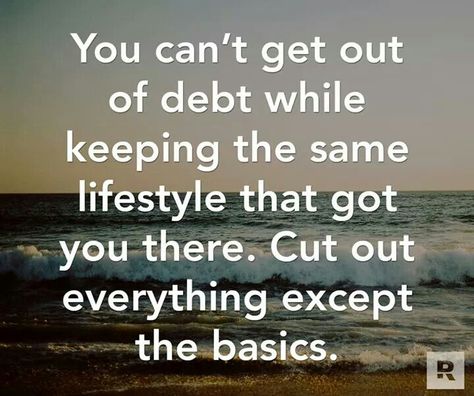 You can't get out of debt while keeping the same lifestyle that got you there. Cut out everything except the basics.

R